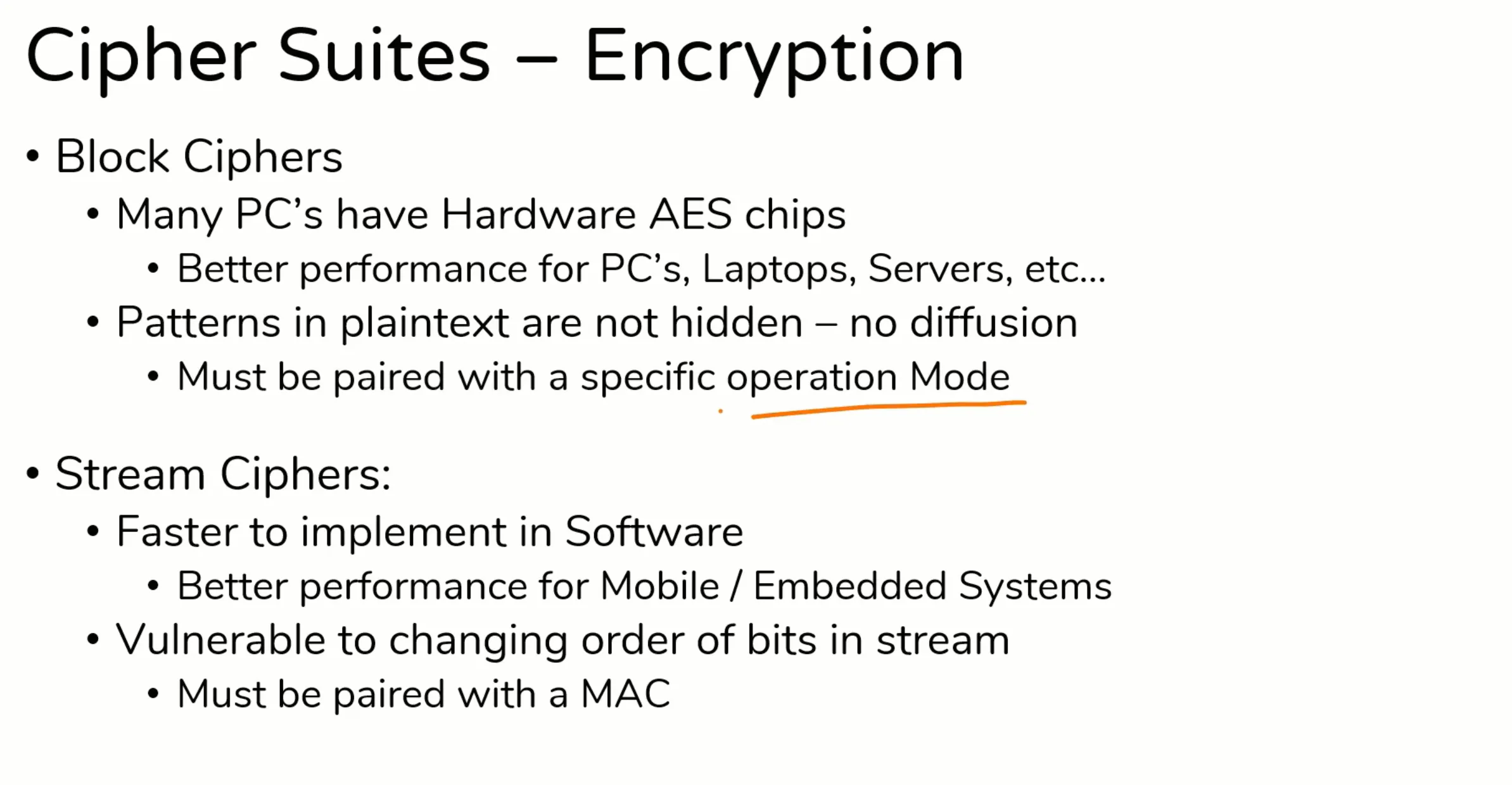 Cipher Suites – Encryption

• Block Ciphers
• Many PC's have Hardware AES chips
• Better performance for PC's, Laptops, Servers, etc...
• Patterns in plaintext are not hidden – no diffusion
• Must be paired with a specific operation Mode

• Stream Ciphers:
• Faster to implement in Software
• Better performance for Mobile / Embedded Systems
• Vulnerable to changing order of bits in stream
• Must be paired with a MAC